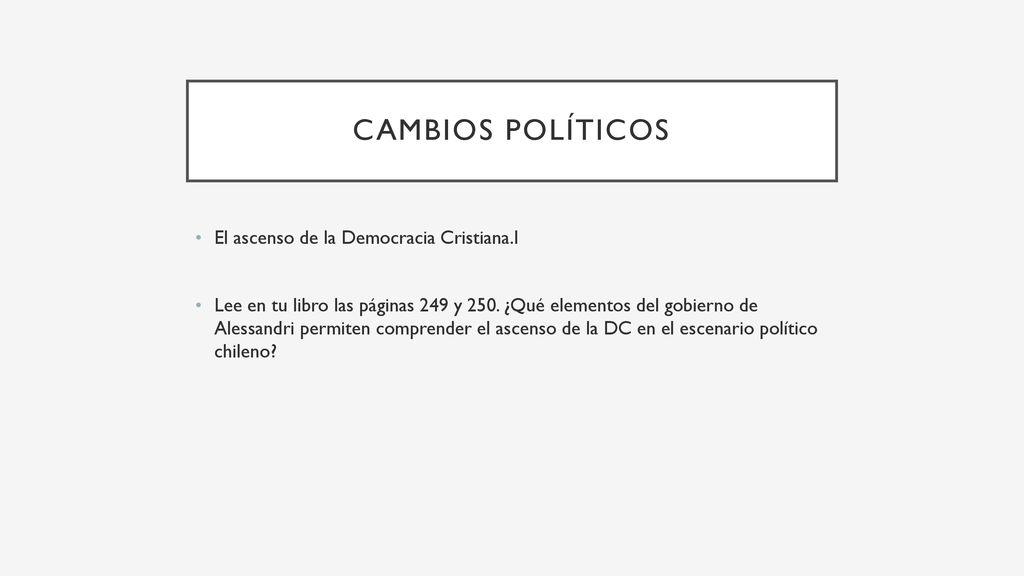 CAMBIOS POLÍTICOS

• El ascenso de la Democracia Cristiana.l

• Lee en tu libro las páginas 249 y 250. ¿Qué elementos del gobierno de Alessandri permiten comprender el ascenso de la DC en el escenario político chileno?